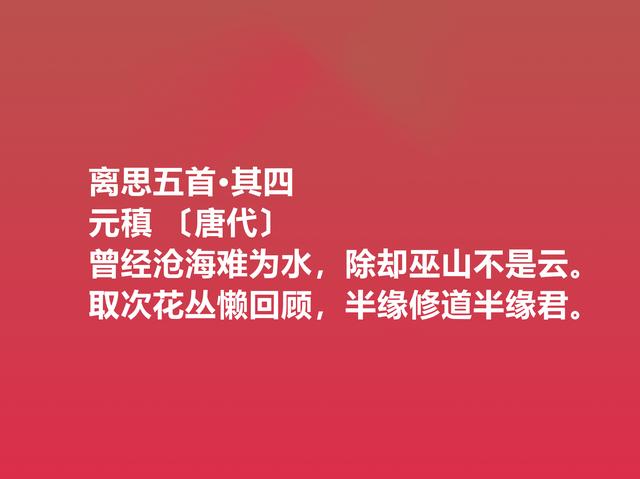 离思五首·其四
元稹 〔唐代〕
曾经沧海难为水，除却巫山不是云。
取次花丛懒回顾，半缘修道半缘君。